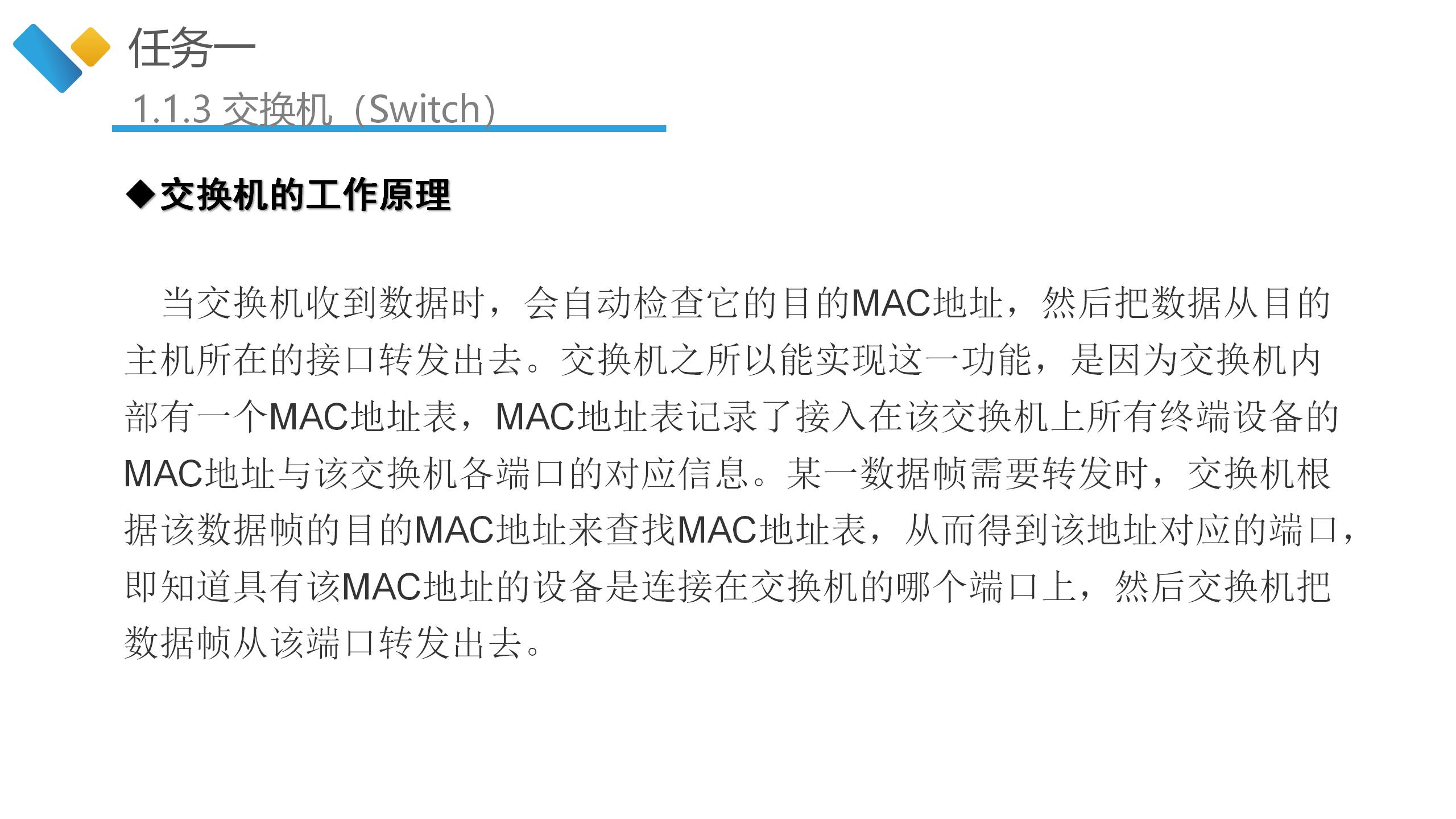 任务一

1.1.3 交换机（Switch）

◆交换机的工作原理

当交换机收到数据时，会自动检查它的目的MAC地址，然后把数据从目的主机所在的接口转发出去。交换机之所以能实现这一功能，是因为交换机内部有一个MAC地址表，MAC地址表记录了接入在该交换机上所有终端设备的MAC地址与该交换机各端口的对应信息。某一数据帧需要转发时，交换机根据该数据帧的目的MAC地址来查找MAC地址表，从而得到该地址对应的端口，即知道具有该MAC地址的设备是连接在交换机的哪个端口上，然后交换机把数据帧从该端口转发出去。